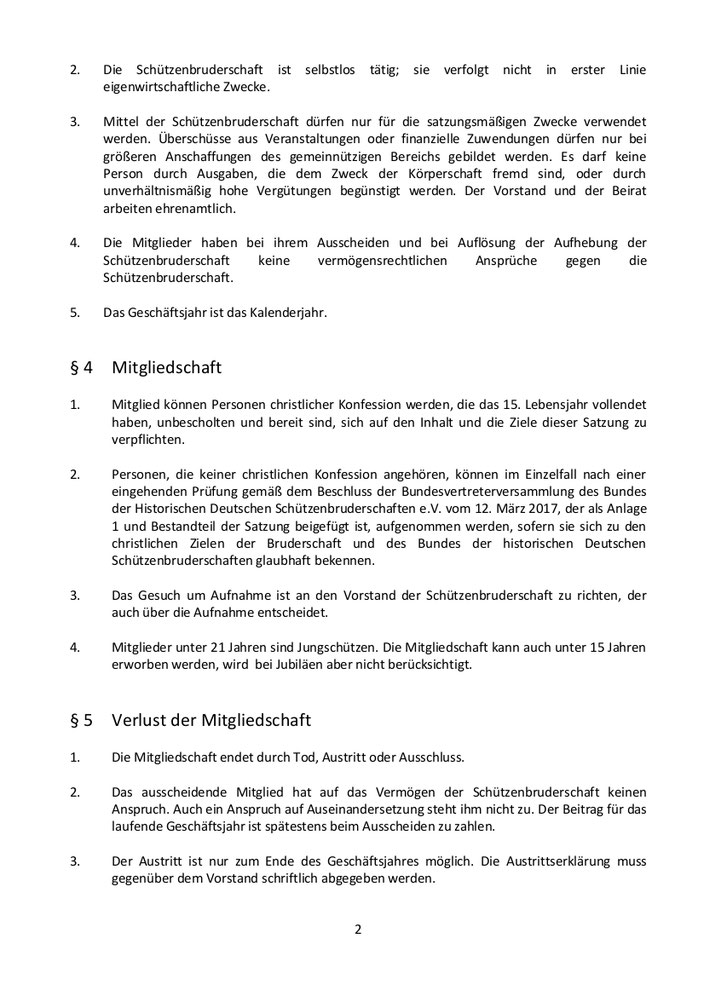 2. Die Schützenbruderschaft ist selbstlos tätig; sie verfolgt nicht in erster Linie eigenwirtschaftliche Zwecke.

3. Mittel der Schützenbruderschaft dürfen nur für die satzungsmäßigen Zwecke verwendet werden. Überschüsse aus Veranstaltungen oder finanzielle Zuwendungen dürfen nur bei größeren Anschaffungen des gemeinnützigen Bereichs gebildet werden. Es darf keine Person durch Ausgaben, die dem Zweck der Körperschaft fremd sind, oder durch unverhältnismäßig hohe Vergütungen begünstigt werden. Der Vorstand und der Beirat arbeiten ehrenamtlich.

4. Die Mitglieder haben bei ihrem Ausscheiden und bei Auflösung der Aufhebung der Schützenbruderschaft keine vermögensrechtlichen Ansprüche gegen die Schützenbruderschaft.

5. Das Geschäftsjahr ist das Kalenderjahr.

§ 4 Mitgliedschaft

1. Mitglied können Personen christlicher Konfession werden, die das 15. Lebensjahr vollendet haben, unbescholten und bereit sind, sich auf den Inhalt und die Ziele dieser Satzung zu verpflichten.

2. Personen, die keiner christlichen Konfession angehören, können im Einzelfall nach einer eingehenden Prüfung gemäß dem Beschluss der Bundesvertreterversammlung des Bundes der Historischen Deutschen Schützenbruderschaften e.V. vom 12. März 2017, der als Anlage 1 und Bestandteil der Satzung beigefügt ist, aufgenommen werden, sofern sie sich zu den christlichen Zielen der Bruderschaft und des Bundes der historischen Deutschen Schützenbruderschaften glaubhaft bekennen.

3. Das Gesuch um Aufnahme ist an den Vorstand der Schützenbruderschaft zu richten, der auch über die Aufnahme entscheidet.

4. Mitglieder unter 21 Jahren sind Jungschützen. Die Mitgliedschaft kann auch unter 15 Jahren erworben werden, wird bei Jubiläen aber nicht berücksichtigt.

§ 5 Verlust der Mitgliedschaft

1. Die Mitgliedschaft endet durch Tod, Austritt oder Ausschluss.

2. Das ausscheidende Mitglied hat auf das Vermögen der Schützenbruderschaft keinen Anspruch. Auch ein Anspruch auf Auseinandersetzung steht ihm nicht zu. Der Beitrag für das laufende Geschäftsjahr ist spätestens beim Ausscheiden zu zahlen.

3. Der Austritt ist nur zum Ende des Geschäftsjahres möglich. Die Austrittserklärung muss gegenüber dem Vorstand schriftlich abgegeben werden.

2